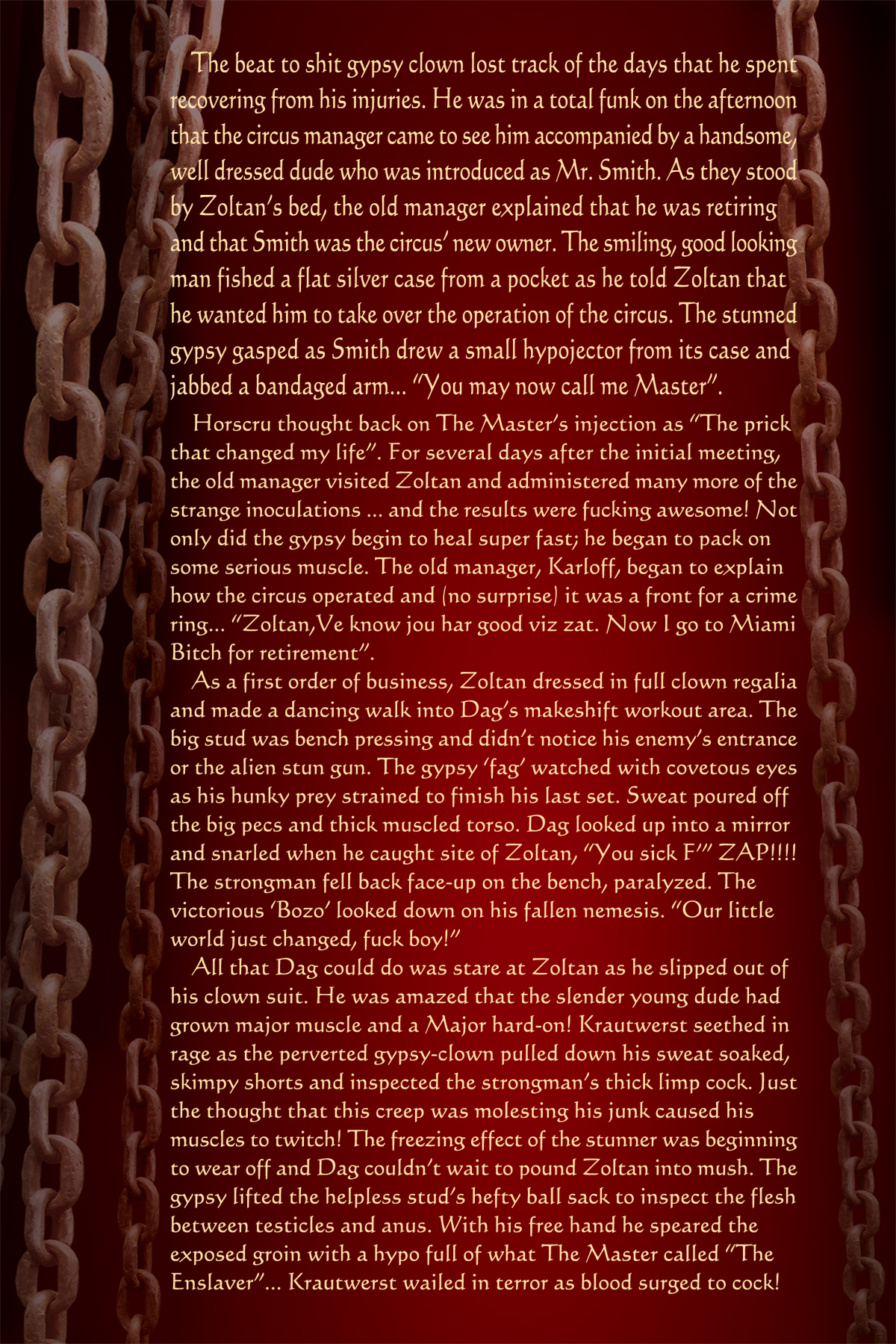 The beat to shit gypsy clown lost track of the days that he spent recovering from his injuries. He was in a total funk on the afternoon that the circus manager came to see him accompanied by a handsome, well dressed dude who was introduced as Mr. Smith. As they stood by Zoltan's bed, the old manager explained that he was retiring and that Smith was the circus' new owner. The smiling, good looking man fished a flat silver case from a pocket as he told Zoltan that he wanted him to take over the operation of the circus. The stunned gypsy gasped as Smith drew a small hypojector from its case and jabbed a bandaged arm... "You may now call me Master".

Horscru thought back on The Master's injection as "The prick that changed my life". For several days after the initial meeting, the old manager visited Zoltan and administered many more of the strange inoculations ... and the results were fucking awesome! Not only did the gypsy begin to heal super fast; he began to pack on some serious muscle. The old manager, Karloff, began to explain how the circus operated and (no surprise) it was a front for a crime ring... "Zoltan,Ve know jou har good viz zat. Now I go to Miami Bitch for retirement".

As a first order of business, Zoltan dressed in full clown regalia and made a dancing walk into Dag's makeshift workout area. The big stud was bench pressing and didn't notice his enemy's entrance or the alien stun gun. The gypsy 'fag' watched with covetous eyes as his hunky prey strained to finish his last set. Sweat poured off the big pecs and thick muscled torso. Dag looked up into a mirror and snarled when he caught site of Zoltan, "You sick F'" ZAP!!!! The strongman fell back face-up on the bench, paralyzed. The victorious 'Bozo' looked down on his fallen nemesis. "Our little world just changed, fuck boy!"

All that Dag could do was stare at Zoltan as he slipped out of his clown suit. He was amazed that the slender young dude had grown major muscle and a Major hard-on! Krautwerst seethed in rage as the perverted gypsy-clown pulled down his sweat soaked, skimpy shorts and inspected the strongman's thick limp cock. Just the thought that this creep was molesting his junk caused his muscles to twitch! The freezing effect of the stunner was beginning to wear off and Dag couldn't wait to pound Zoltan into mush. The gypsy lifted the helpless stud's hefty ball sack to inspect the flesh between testicles and anus. With his free hand he speared the exposed groin with a hypo full of what The Master called "The Enslaver"... Krautwerst wailed in terror as blood surged to cock!